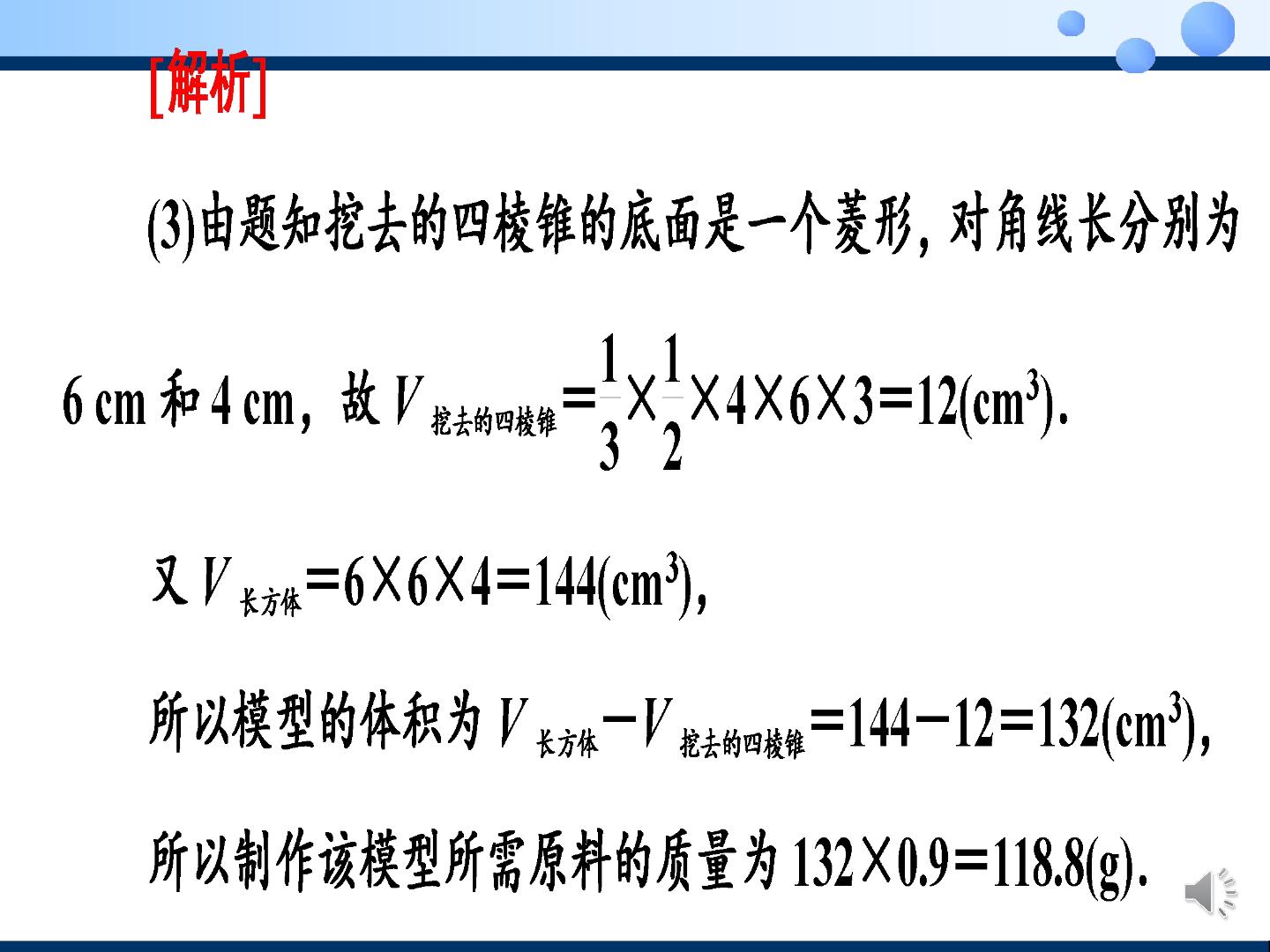 [解析]

(3)由题知挖去的四棱锥的底面是一个菱形，对角线长分别为6 cm和4 cm，故$V_{挖去的四棱锥}=\frac{1}{3}\times\frac{1}{2}\times4\times6\times3=12(cm^3)$.

又$V_{长方体}=6\times6\times4=144(cm^3)$,

所以模型的体积为$V_{长方体}-V_{挖去的四棱锥}=144-12=132(cm^3)$,

所以制作该模型所需原料的质量为$132\times0.9=118.8(g)$.